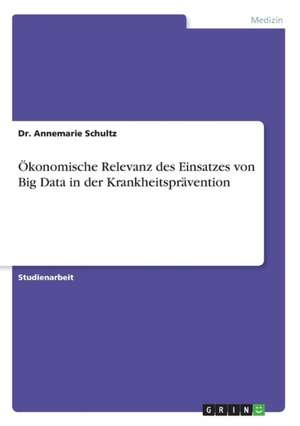 Medizin

Dr. Annemarie Schultz

Ökonomische Relevanz des Einsatzes von Big Data in der Krankheitsprävention

Studienarbeit

GRIN